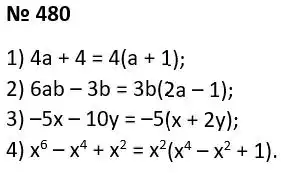 № 480

1) $4a + 4 = 4(a + 1)$;
2) $6ab - 3b = 3b(2a - 1)$;
3) $-5x - 10y = -5(x + 2y)$;
4) $x^6 - x^4 + x^2 = x^2(x^4 - x^2 + 1)$.